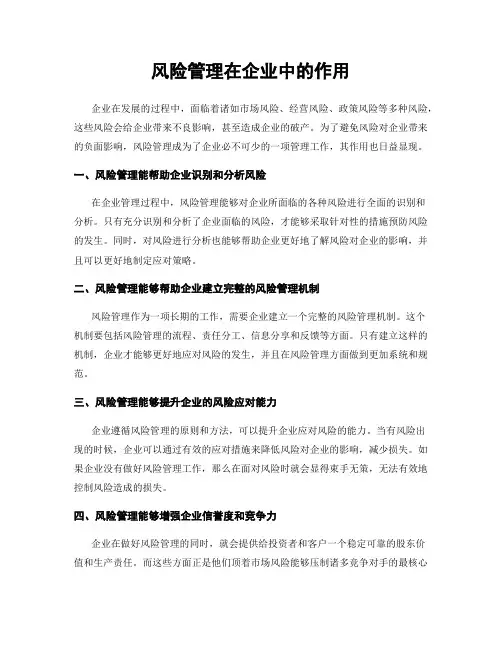 风险管理在企业中的作用

企业在发展的过程中，面临着诸如市场风险、经营风险、政策风险等多种风险，这些风险会给企业带来不良影响，甚至造成企业的破产。为了避免风险对企业带来的负面影响，风险管理成为了企业必不可少的一项管理工作，其作用也日益显现。

一、风险管理能帮助企业识别和分析风险

在企业管理过程中，风险管理能够对企业所面临的各种风险进行全面的识别和分析。只有充分识别和分析了企业面临的风险，才能够采取针对性的措施预防风险的发生。同时，对风险进行分析也能够帮助企业更好地了解风险对企业的影响，并且可以更好地制定应对策略。

二、风险管理能够帮助企业建立完整的风险管理机制

风险管理作为一项长期的工作，需要企业建立一个完整的风险管理机制。这个机制要包括风险管理的流程、责任分工、信息分享和反馈等方面。只有建立这样的机制，企业才能够更好地应对风险的发生，并且在风险管理方面做到更加系统和规范。

三、风险管理能够提升企业的风险应对能力

企业遵循风险管理的原则和方法，可以提升企业应对风险的能力。当有风险出现的时候，企业可以通过有效的应对措施来降低风险对企业的影响，减少损失。如果企业没有做好风险管理工作，那么在面对风险时就会显得束手无策，无法有效地控制风险造成的损失。

四、风险管理能够增强企业信誉度和竞争力

企业在做好风险管理的同时，就会提供给投资者和客户一个稳定可靠的股东价值和生产责任。而这些方面正是他们顶着市场风险能够压制诸多竞争对手的最核心